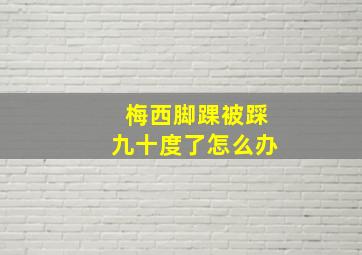 梅西脚踝被踩
九十度了怎么办